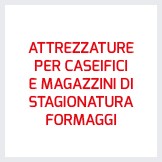 ATTREZZATURE PER CASEIFICI E MAGAZZINI DI STAGIONATURA FORMAGGI